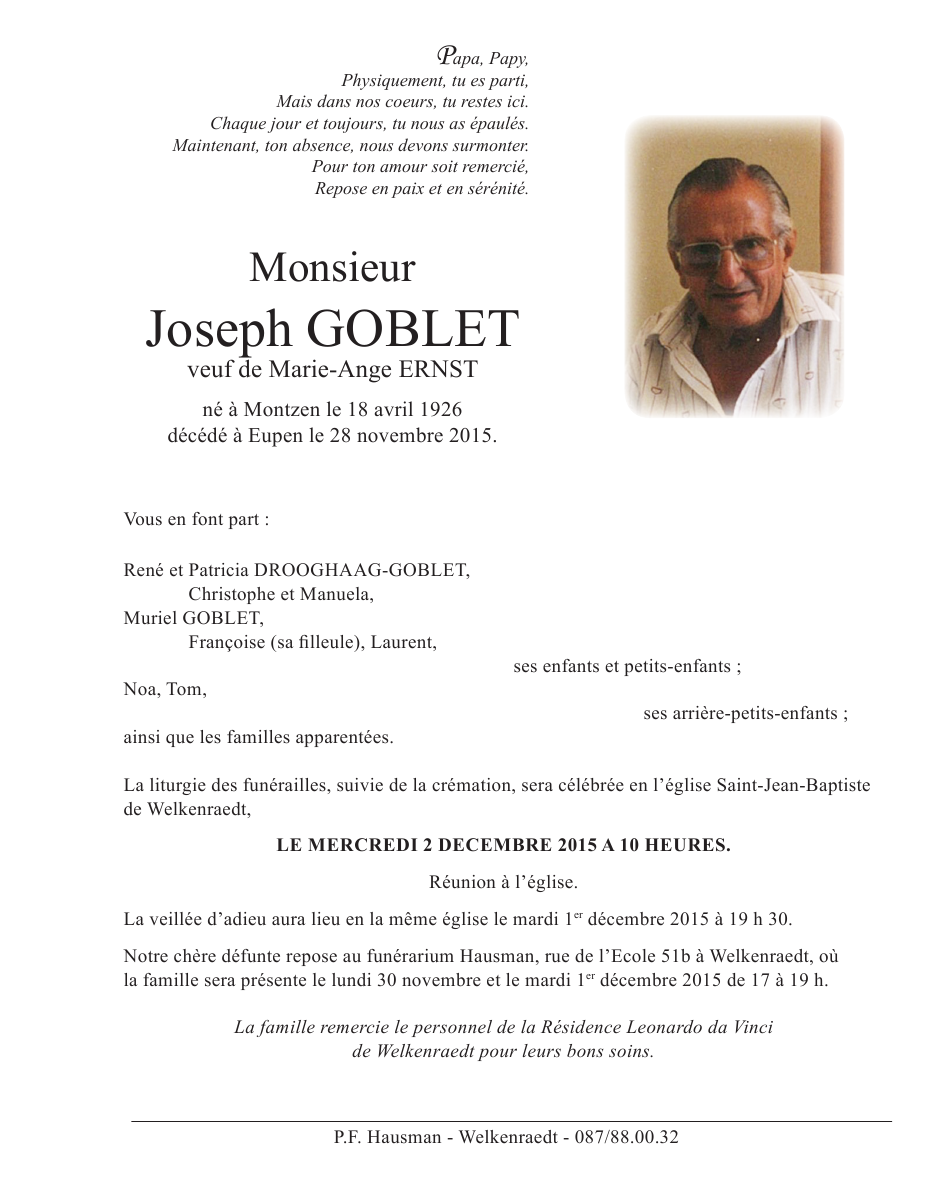 Papa, Papy,
Physiquement, tu es parti,
Mais dans nos coeurs, tu restes ici.
Chaque jour et toujours, tu nous as épaulés.
Maintenant, ton absence, nous devons surmonter.
Pour ton amour soit remercié,
Repose en paix et en sérénité.

Monsieur
Joseph GOBLET
veuf de Marie-Ange ERNST

né à Montzen le 18 avril 1926
décédé à Eupen le 28 novembre 2015.

Vous en font part :

René et Patricia DROOGHAAG-GOBLET,
Christophe et Manuela,
Muriel GOBLET,
Françoise (sa filleule), Laurent,
ses enfants et petits-enfants ;
Noa, Tom,
ses arrière-petits-enfants ;
ainsi que les familles apparentées.

La liturgie des funérailles, suivie de la crémation, sera célébrée en l'église Saint-Jean-Baptiste de Welkenraedt,

LE MERCREDI 2 DECEMBRE 2015 A 10 HEURES.

Réunion à l'église.

La veillée d'adieu aura lieu en la même église le mardi 1$^{er}$ décembre 2015 à 19 h 30.

Notre chère défunte repose au funérarium Hausman, rue de l'Ecole 51b à Welkenraedt, où la famille sera présente le lundi 30 novembre et le mardi 1$^{er}$ décembre 2015 de 17 à 19 h.

La famille remercie le personnel de la Résidence Leonardo da Vinci de Welkenraedt pour leurs bons soins.

P.F. Hausman - Welkenraedt - 087/88.00.32